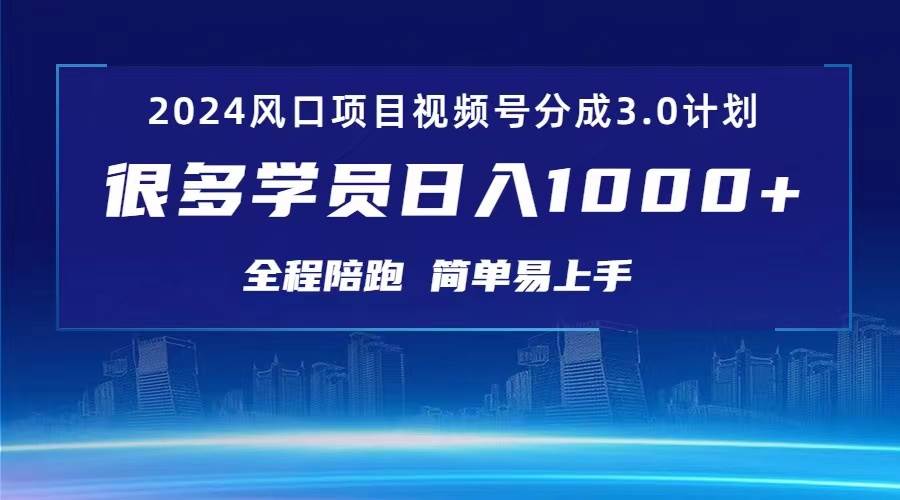 2024风口项目视频号分成3.0计划

很多学员日入1000+

全程陪跑 简单易上手